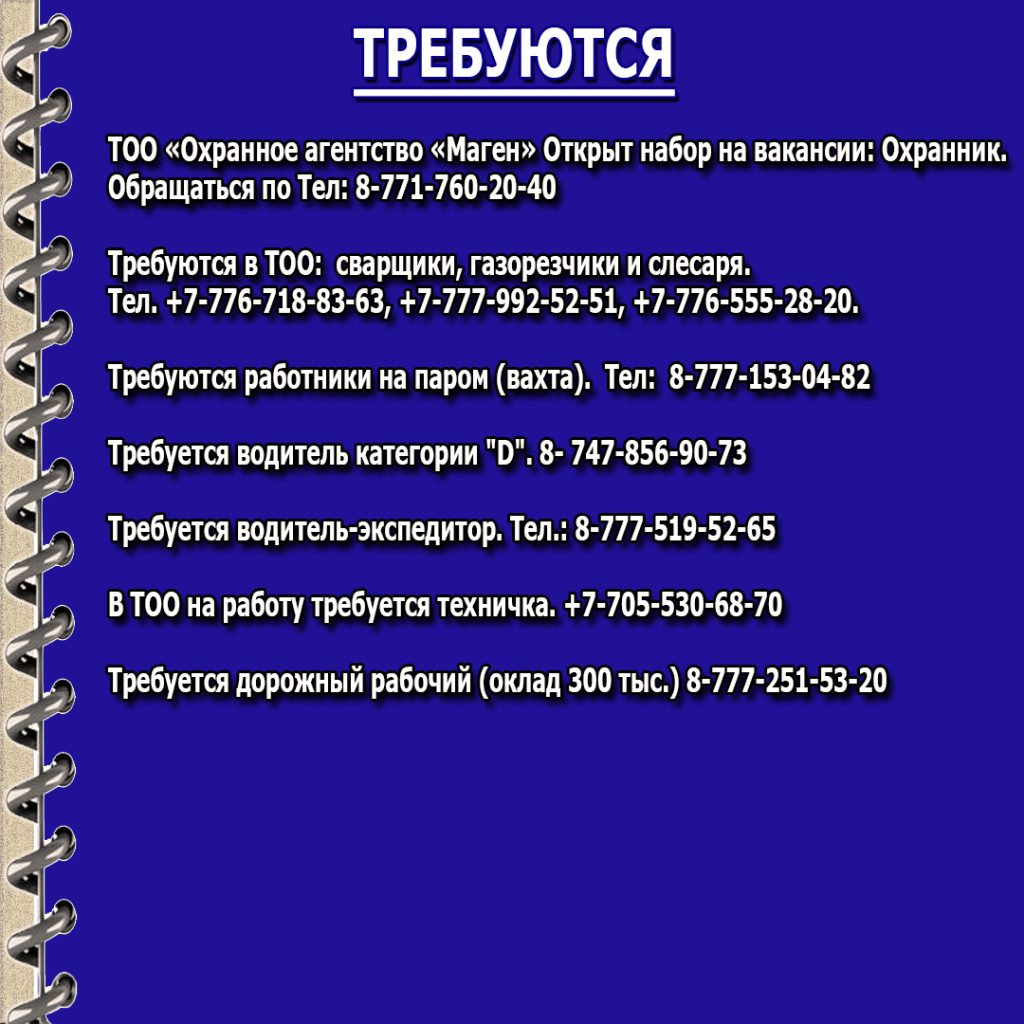 ТРЕБУЮТСЯ

ТОО «Охранное агентство «Маген» Открыт набор на вакансии: Охранник. Обращаться по Тел: 8-771-760-20-40

Требуются в ТОО: сварщики, газорезчики и слесаря.
Тел. +7-776-718-83-63, +7-777-992-52-51, +7-776-555-28-20.

Требуются работники на паром (вахта). Тел: 8-777-153-04-82

Требуется водитель категории "D". 8- 747-856-90-73

Требуется водитель-экспедитор. Тел.: 8-777-519-52-65

В ТОО на работу требуется техничка. +7-705-530-68-70

Требуется дорожный рабочий (оклад 300 тыс.) 8-777-251-53-20